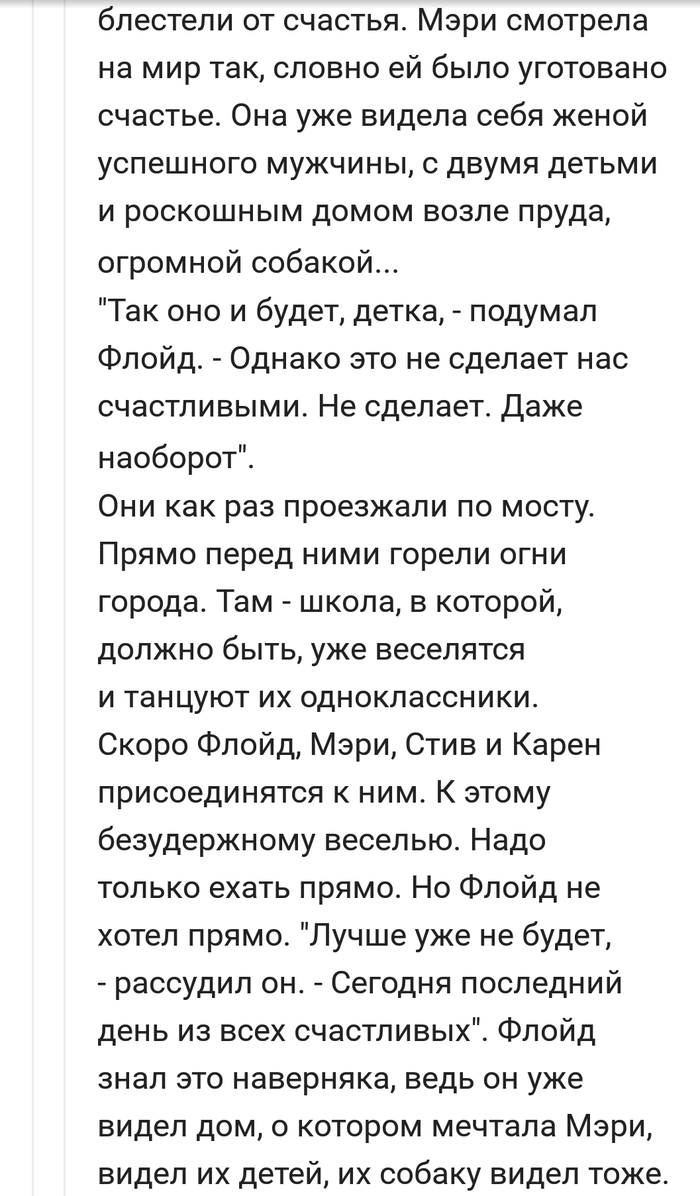 блестели от счастья. Мэри смотрела на мир так, словно ей было уготовано счастье. Она уже видела себя женой успешного мужчины, с двумя детьми и роскошным домом возле пруда, огромной собакой...
"Так оно и будет, детка, - подумал Флойд. - Однако это не сделает нас счастливыми. Не сделает. Даже наоборот".
Они как раз проезжали по мосту. Прямо перед ними горели огни города. Там - школа, в которой, должно быть, уже веселятся и танцуют их одноклассники. Скоро Флойд, Мэри, Стив и Карен присоединятся к ним. К этому безудержному веселью. Надо только ехать прямо. Но Флойд не хотел прямо. "Лучше уже не будет, - рассудил он. - Сегодня последний день из всех счастливых". Флойд знал это наверняка, ведь он уже видел дом, о котором мечтала Мэри, видел их детей, их собаку видел тоже.